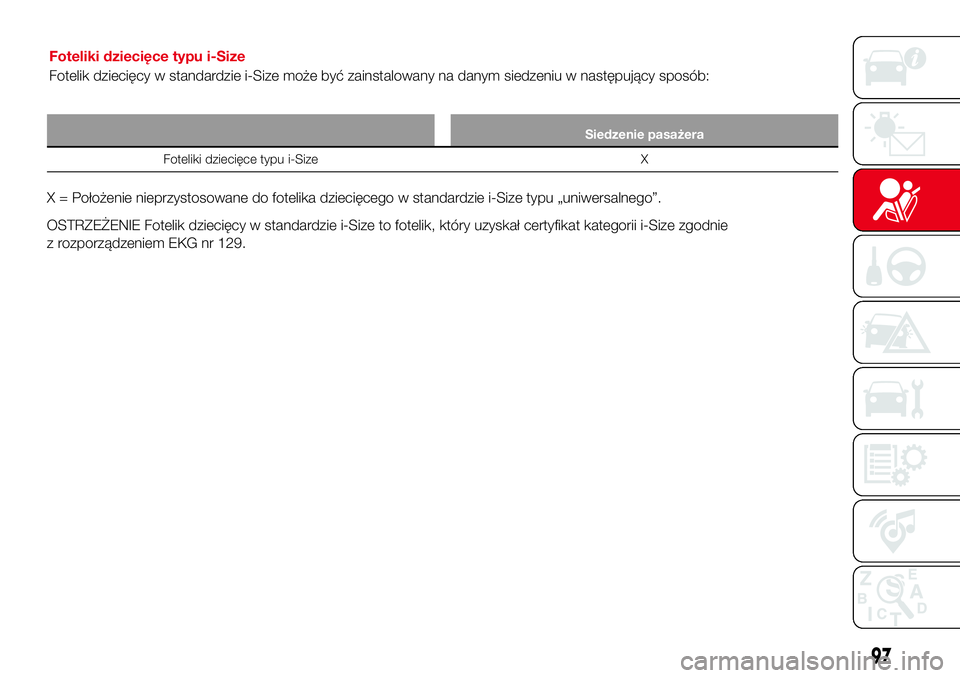 Foteliki dziecięce typu i-Size

Fotelik dziecięcy w standardzie i-Size może być zainstalowany na danym siedzeniu w następujący sposób:

| | Siedzenie pasażera |
|---|---|
| Foteliki dziecięce typu i-Size | X |

X = Położenie nieprzystosowane do fotelika dziecięcego w standardzie i-Size typu „uniwersalnego”.

OSTRZEŻENIE Fotelik dziecięcy w standardzie i-Size to fotelik, który uzyskał certyfikat kategorii i-Size zgodnie z rozporządzeniem EKG nr 129.

97

carmanualsonline.info